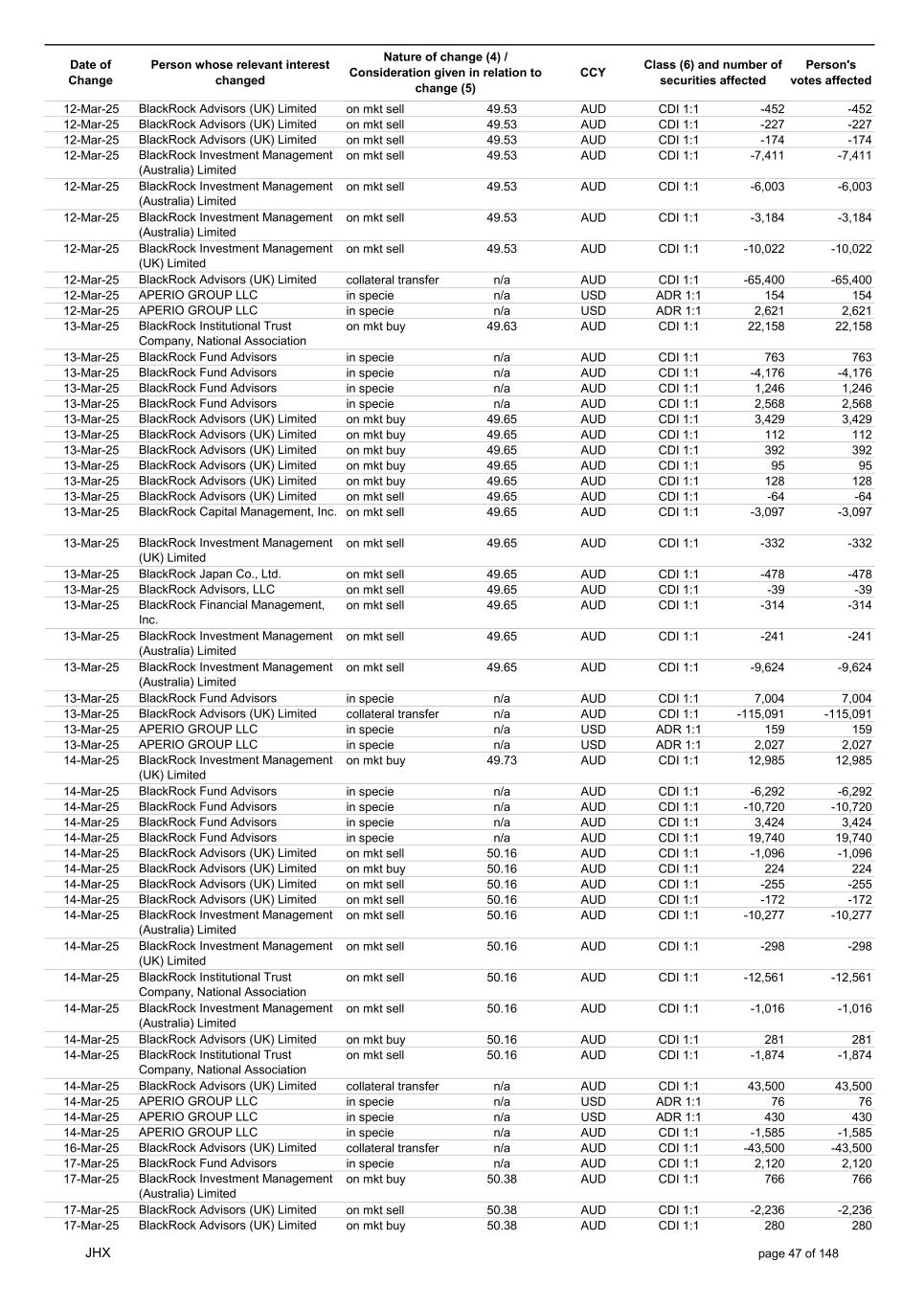 | Date of Change | Person whose relevant interest changed | Nature of change (4) / Consideration given in relation to change (5) | | CCY | Class (6) and number of securities affected | | Person's votes affected |
|---|---|---|---|---|---|---|---|
| 12-Mar-25 | BlackRock Advisors (UK) Limited | on mkt sell | 49.53 | AUD | CDI 1:1 | -452 | -452 |
| 12-Mar-25 | BlackRock Advisors (UK) Limited | on mkt sell | 49.53 | AUD | CDI 1:1 | -227 | -227 |
| 12-Mar-25 | BlackRock Advisors (UK) Limited | on mkt sell | 49.53 | AUD | CDI 1:1 | -174 | -174 |
| 12-Mar-25 | BlackRock Investment Management (Australia) Limited | on mkt sell | 49.53 | AUD | CDI 1:1 | -7,411 | -7,411 |
| 12-Mar-25 | BlackRock Investment Management (Australia) Limited | on mkt sell | 49.53 | AUD | CDI 1:1 | -6,003 | -6,003 |
| 12-Mar-25 | BlackRock Investment Management (Australia) Limited | on mkt sell | 49.53 | AUD | CDI 1:1 | -3,184 | -3,184 |
| 12-Mar-25 | BlackRock Investment Management (UK) Limited | on mkt sell | 49.53 | AUD | CDI 1:1 | -10,022 | -10,022 |
| 12-Mar-25 | BlackRock Advisors (UK) Limited | collateral transfer | n/a | AUD | CDI 1:1 | -65,400 | -65,400 |
| 12-Mar-25 | APERIO GROUP LLC | in specie | n/a | USD | ADR 1:1 | 154 | 154 |
| 12-Mar-25 | APERIO GROUP LLC | in specie | n/a | USD | ADR 1:1 | 2,621 | 2,621 |
| 13-Mar-25 | BlackRock Institutional Trust Company, National Association | on mkt buy | 49.63 | AUD | CDI 1:1 | 22,158 | 22,158 |
| 13-Mar-25 | BlackRock Fund Advisors | in specie | n/a | AUD | CDI 1:1 | 763 | 763 |
| 13-Mar-25 | BlackRock Fund Advisors | in specie | n/a | AUD | CDI 1:1 | -4,176 | -4,176 |
| 13-Mar-25 | BlackRock Fund Advisors | in specie | n/a | AUD | CDI 1:1 | 1,246 | 1,246 |
| 13-Mar-25 | BlackRock Fund Advisors | in specie | n/a | AUD | CDI 1:1 | 2,568 | 2,568 |
| 13-Mar-25 | BlackRock Advisors (UK) Limited | on mkt buy | 49.65 | AUD | CDI 1:1 | 3,429 | 3,429 |
| 13-Mar-25 | BlackRock Advisors (UK) Limited | on mkt buy | 49.65 | AUD | CDI 1:1 | 112 | 112 |
| 13-Mar-25 | BlackRock Advisors (UK) Limited | on mkt buy | 49.65 | AUD | CDI 1:1 | 392 | 392 |
| 13-Mar-25 | BlackRock Advisors (UK) Limited | on mkt buy | 49.65 | AUD | CDI 1:1 | 95 | 95 |
| 13-Mar-25 | BlackRock Advisors (UK) Limited | on mkt buy | 49.65 | AUD | CDI 1:1 | 128 | 128 |
| 13-Mar-25 | BlackRock Advisors (UK) Limited | on mkt sell | 49.65 | AUD | CDI 1:1 | -64 | -64 |
| 13-Mar-25 | BlackRock Capital Management, Inc. | on mkt sell | 49.65 | AUD | CDI 1:1 | -3,097 | -3,097 |
| 13-Mar-25 | BlackRock Investment Management (UK) Limited | on mkt sell | 49.65 | AUD | CDI 1:1 | -332 | -332 |
| 13-Mar-25 | BlackRock Japan Co., Ltd. | on mkt sell | 49.65 | AUD | CDI 1:1 | -478 | -478 |
| 13-Mar-25 | BlackRock Advisors, LLC | on mkt sell | 49.65 | AUD | CDI 1:1 | -39 | -39 |
| 13-Mar-25 | BlackRock Financial Management, Inc. | on mkt sell | 49.65 | AUD | CDI 1:1 | -314 | -314 |
| 13-Mar-25 | BlackRock Investment Management (Australia) Limited | on mkt sell | 49.65 | AUD | CDI 1:1 | -241 | -241 |
| 13-Mar-25 | BlackRock Investment Management (Australia) Limited | on mkt sell | 49.65 | AUD | CDI 1:1 | -9,624 | -9,624 |
| 13-Mar-25 | BlackRock Fund Advisors | in specie | n/a | AUD | CDI 1:1 | 7,004 | 7,004 |
| 13-Mar-25 | BlackRock Advisors (UK) Limited | collateral transfer | n/a | AUD | CDI 1:1 | -115,091 | -115,091 |
| 13-Mar-25 | APERIO GROUP LLC | in specie | n/a | USD | ADR 1:1 | 159 | 159 |
| 13-Mar-25 | APERIO GROUP LLC | in specie | n/a | USD | ADR 1:1 | 2,027 | 2,027 |
| 14-Mar-25 | BlackRock Investment Management (UK) Limited | on mkt buy | 49.73 | AUD | CDI 1:1 | 12,985 | 12,985 |
| 14-Mar-25 | BlackRock Fund Advisors | in specie | n/a | AUD | CDI 1:1 | -6,292 | -6,292 |
| 14-Mar-25 | BlackRock Fund Advisors | in specie | n/a | AUD | CDI 1:1 | -10,720 | -10,720 |
| 14-Mar-25 | BlackRock Fund Advisors | in specie | n/a | AUD | CDI 1:1 | 3,424 | 3,424 |
| 14-Mar-25 | BlackRock Fund Advisors | in specie | n/a | AUD | CDI 1:1 | 19,740 | 19,740 |
| 14-Mar-25 | BlackRock Advisors (UK) Limited | on mkt sell | 50.16 | AUD | CDI 1:1 | -1,096 | -1,096 |
| 14-Mar-25 | BlackRock Advisors (UK) Limited | on mkt buy | 50.16 | AUD | CDI 1:1 | 224 | 224 |
| 14-Mar-25 | BlackRock Advisors (UK) Limited | on mkt sell | 50.16 | AUD | CDI 1:1 | -255 | -255 |
| 14-Mar-25 | BlackRock Advisors (UK) Limited | on mkt sell | 50.16 | AUD | CDI 1:1 | -172 | -172 |
| 14-Mar-25 | BlackRock Investment Management (Australia) Limited | on mkt sell | 50.16 | AUD | CDI 1:1 | -10,277 | -10,277 |
| 14-Mar-25 | BlackRock Investment Management (UK) Limited | on mkt sell | 50.16 | AUD | CDI 1:1 | -298 | -298 |
| 14-Mar-25 | BlackRock Institutional Trust Company, National Association | on mkt sell | 50.16 | AUD | CDI 1:1 | -12,561 | -12,561 |
| 14-Mar-25 | BlackRock Investment Management (Australia) Limited | on mkt sell | 50.16 | AUD | CDI 1:1 | -1,016 | -1,016 |
| 14-Mar-25 | BlackRock Advisors (UK) Limited | on mkt buy | 50.16 | AUD | CDI 1:1 | 281 | 281 |
| 14-Mar-25 | BlackRock Institutional Trust Company, National Association | on mkt sell | 50.16 | AUD | CDI 1:1 | -1,874 | -1,874 |
| 14-Mar-25 | BlackRock Advisors (UK) Limited | collateral transfer | n/a | AUD | CDI 1:1 | 43,500 | 43,500 |
| 14-Mar-25 | APERIO GROUP LLC | in specie | n/a | USD | ADR 1:1 | 76 | 76 |
| 14-Mar-25 | APERIO GROUP LLC | in specie | n/a | USD | ADR 1:1 | 430 | 430 |
| 14-Mar-25 | APERIO GROUP LLC | in specie | n/a | AUD | CDI 1:1 | -1,585 | -1,585 |
| 16-Mar-25 | BlackRock Advisors (UK) Limited | collateral transfer | n/a | AUD | CDI 1:1 | -43,500 | -43,500 |
| 17-Mar-25 | BlackRock Fund Advisors | in specie | n/a | AUD | CDI 1:1 | 2,120 | 2,120 |
| 17-Mar-25 | BlackRock Investment Management (Australia) Limited | on mkt buy | 50.38 | AUD | CDI 1:1 | 766 | 766 |
| 17-Mar-25 | BlackRock Advisors (UK) Limited | on mkt sell | 50.38 | AUD | CDI 1:1 | -2,236 | -2,236 |
| 17-Mar-25 | BlackRock Advisors (UK) Limited | on mkt buy | 50.38 | AUD | CDI 1:1 | 280 | 280 |

JHX

page 47 of 148